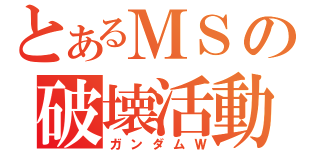 とあるＭＳの
破壊活動
ガンダムＷ